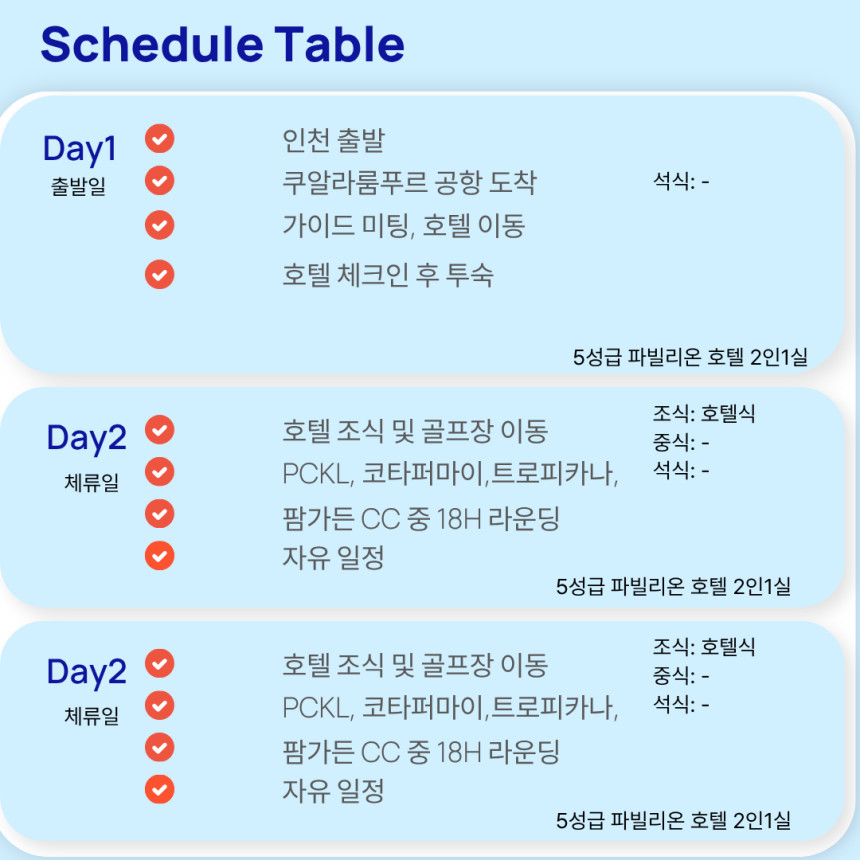 Schedule Table

Day1
출발일

인천 출발
쿠알라룸푸르 공항 도착
가이드 미팅, 호텔 이동
호텔 체크인 후 투숙

석식: -

5성급 파빌리온 호텔 2인1실

Day2
체류일

호텔 조식 및 골프장 이동
PCKL, 코타퍼마이,트로피카나,
팜가든 CC 중 18H 라운딩
자유 일정

조식: 호텔식
중식: -
석식: -

5성급 파빌리온 호텔 2인1실

Day2
체류일

호텔 조식 및 골프장 이동
PCKL, 코타퍼마이,트로피카나,
팜가든 CC 중 18H 라운딩
자유 일정

조식: 호텔식
중식: -
석식: -

5성급 파빌리온 호텔 2인1실